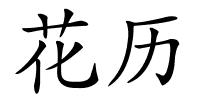 花历